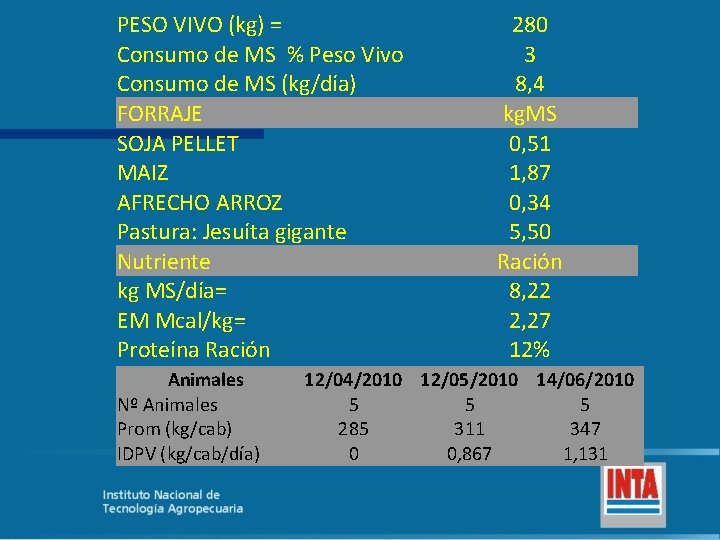 | PESO VIVO (kg) = | 280 |
|---|---|
| Consumo de MS % Peso Vivo | 3 |
| Consumo de MS (kg/día) | 8,4 |
| FORRAJE | kgMS |
| SOJA PELLET | 0,51 |
| MAIZ | 1,87 |
| AFRECHO ARROZ | 0,34 |
| Pastura: Jesuíta gigante | 5,50 |
| Nutriente | Ración |
| kg MS/día= | 8,22 |
| EM Mcal/kg= | 2,27 |
| Proteína Ración | 12% |

| Animales | 12/04/2010 | 12/05/2010 | 14/06/2010 |
|---|---|---|---|
| Nº Animales | 5 | 5 | 5 |
| Prom (kg/cab) | 285 | 311 | 347 |
| IDPV (kg/cab/día) | 0 | 0,867 | 1,131 |

Instituto Nacional de Tecnología Agropecuaria

INTA